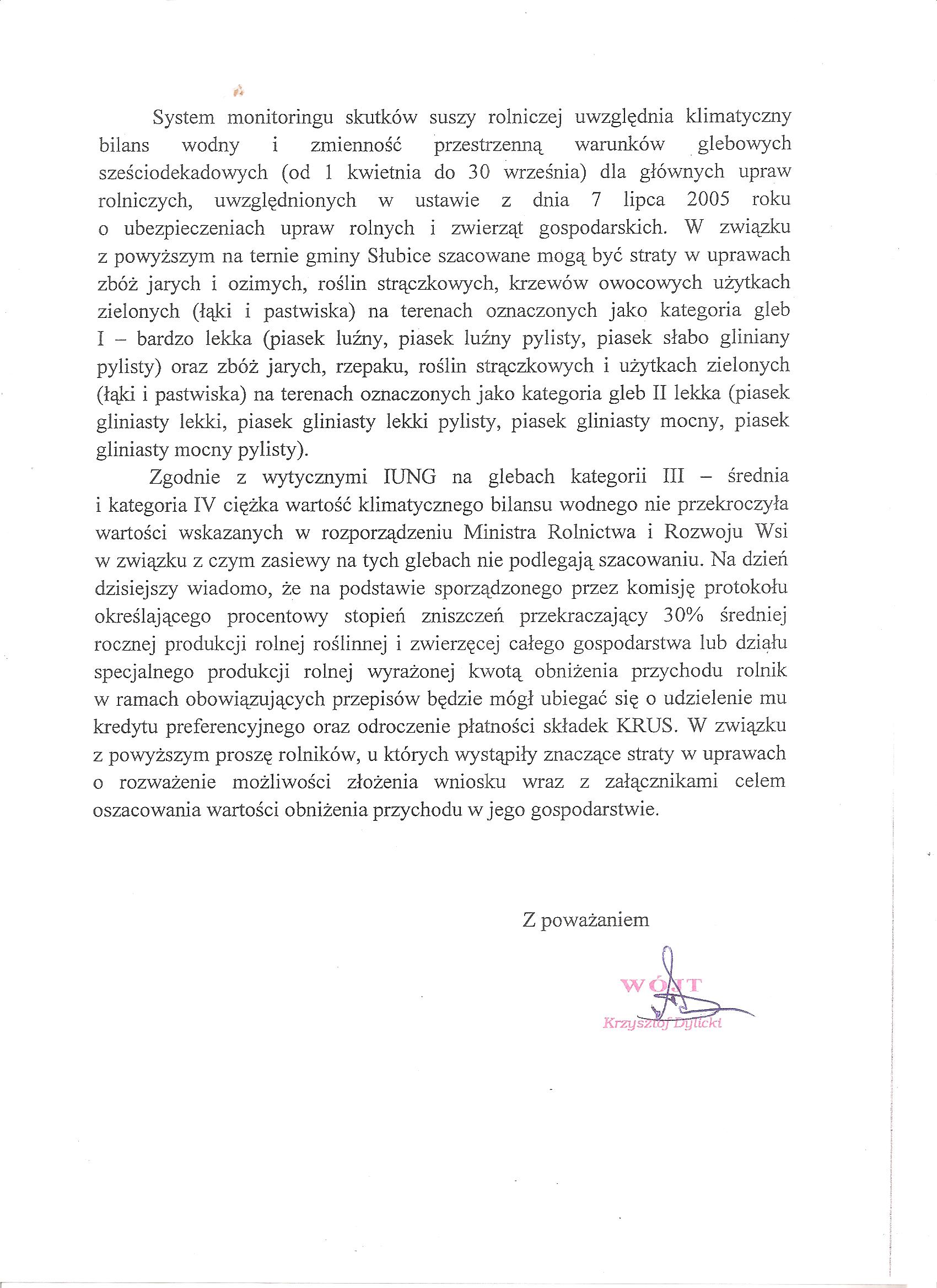 System monitoringu skutków suszy rolniczej uwzględnia klimatyczny bilans wodny i zmienność przestrzenną warunków glebowych sześciodekadowych (od 1 kwietnia do 30 września) dla głównych upraw rolniczych, uwzględnionych w ustawie z dnia 7 lipca 2005 roku o ubezpieczeniach upraw rolnych i zwierząt gospodarskich. W związku z powyższym na ternie gminy Słubice szacowane mogą być straty w uprawach zbóż jarych i ozimych, roślin strączkowych, krzewów owocowych użytkach zielonych (łąki i pastwiska) na terenach oznaczonych jako kategoria gleb I – bardzo lekka (piasek luźny, piasek luźny pylisty, piasek słabo gliniany pylisty) oraz zbóż jarych, rzepaku, roślin strączkowych i użytkach zielonych (łąki i pastwiska) na terenach oznaczonych jako kategoria gleb II lekka (piasek gliniasty lekki, piasek gliniasty lekki pylisty, piasek gliniasty mocny, piasek gliniasty mocny pylisty).

Zgodnie z wytycznymi IUNG na glebach kategorii III – średnia i kategoria IV ciężka wartość klimatycznego bilansu wodnego nie przekroczyła wartości wskazanych w rozporządzeniu Ministra Rolnictwa i Rozwoju Wsi w związku z czym zasiewy na tych glebach nie podlegają szacowaniu. Na dzień dzisiejszy wiadomo, że na podstawie sporządzonego przez komisję protokołu określającego procentowy stopień zniszczeń przekraczający 30% średniej rocznej produkcji rolnej roślinnej i zwierzęcej całego gospodarstwa lub działu specjalnego produkcji rolnej wyrażonej kwotą obniżenia przychodu rolnik w ramach obowiązujących przepisów będzie mógł ubiegać się o udzielenie mu kredytu preferencyjnego oraz odroczenie płatności składek KRUS. W związku z powyższym proszę rolników, u których wystąpiły znaczące straty w uprawach o rozważenie możliwości złożenia wniosku wraz z załącznikami celem oszacowania wartości obniżenia przychodu w jego gospodarstwie.

Z poważaniem

WÓJT
Krzysztof Dylicki